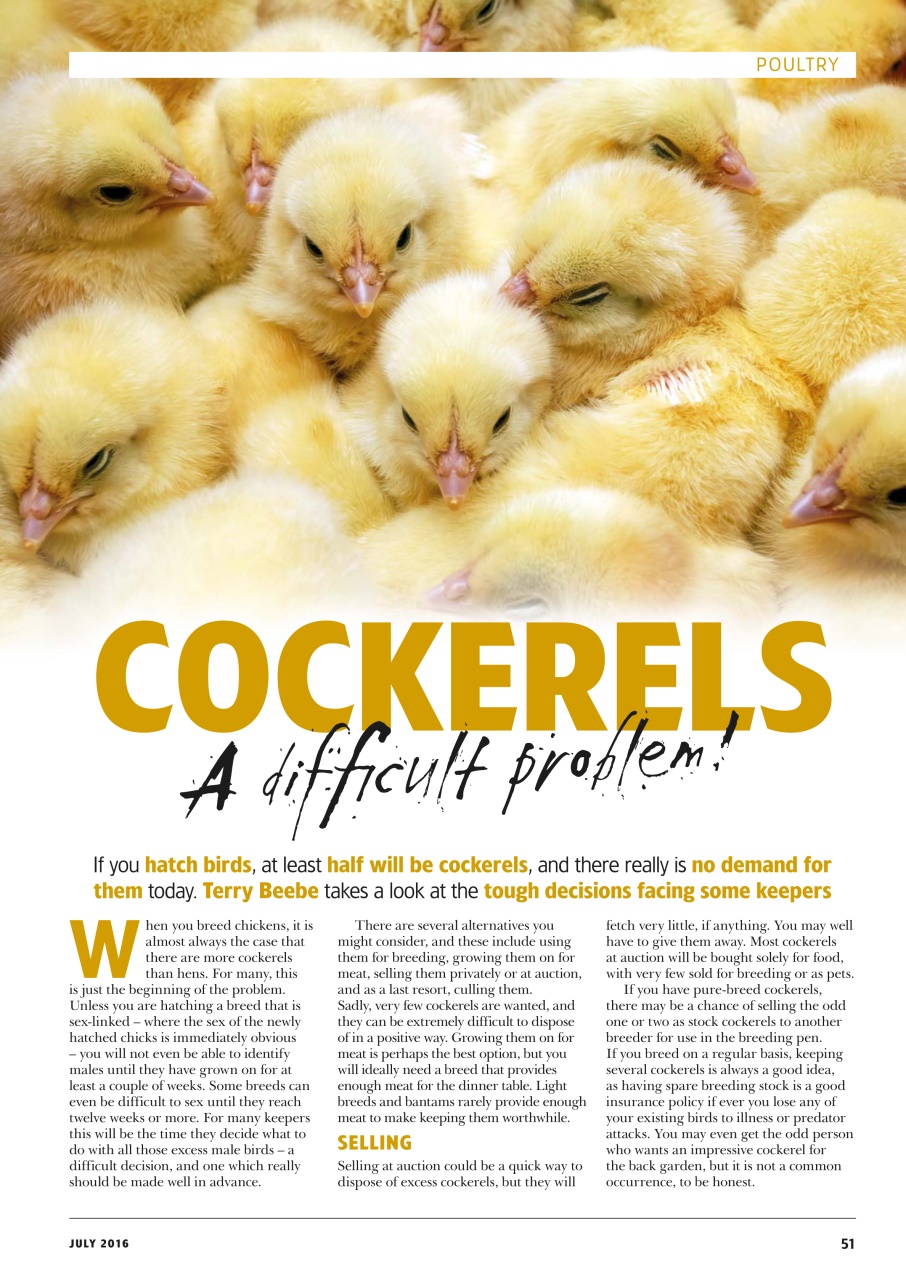 POULTRY

COCKERELS

A difficult problem!

If you hatch birds, at least half will be cockerels, and there really is no demand for them today. Terry Beebe takes a look at the tough decisions facing some keepers

When you breed chickens, it is almost always the case that there are more cockerels than hens. For many, this is just the beginning of the problem. Unless you are hatching a breed that is sex-linked – where the sex of the newly hatched chicks is immediately obvious – you will not even be able to identify males until they have grown on for at least a couple of weeks. Some breeds can even be difficult to sex until they reach twelve weeks or more. For many keepers this will be the time they decide what to do with all those excess male birds – a difficult decision, and one which really should be made well in advance.

There are several alternatives you might consider, and these include using them for breeding, growing them on for meat, selling them privately or at auction, and as a last resort, culling them.
Sadly, very few cockerels are wanted, and they can be extremely difficult to dispose of in a positive way. Growing them on for meat is perhaps the best option, but you will ideally need a breed that provides enough meat for the dinner table. Light breeds and bantams rarely provide enough meat to make keeping them worthwhile.

SELLING

Selling at auction could be a quick way to dispose of excess cockerels, but they will fetch very little, if anything. You may well have to give them away. Most cockerels at auction will be bought solely for food, with very few sold for breeding or as pets.

If you have pure-breed cockerels, there may be a chance of selling the odd one or two as stock cockerels to another breeder for use in the breeding pen.
If you breed on a regular basis, keeping several cockerels is always a good idea, as having spare breeding stock is a good insurance policy if ever you lose any of your existing birds to illness or predator attacks. You may even get the odd person who wants an impressive cockerel for the back garden, but it is not a common occurrence, to be honest.

JULY 2016

51